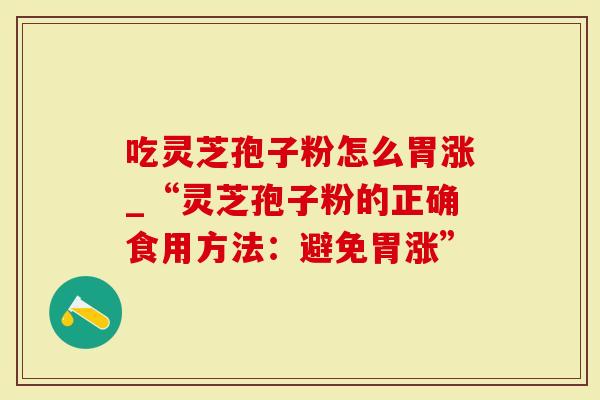 吃灵芝孢子粉怎么胃涨_“灵芝孢子粉的正确食用方法：避免胃涨”